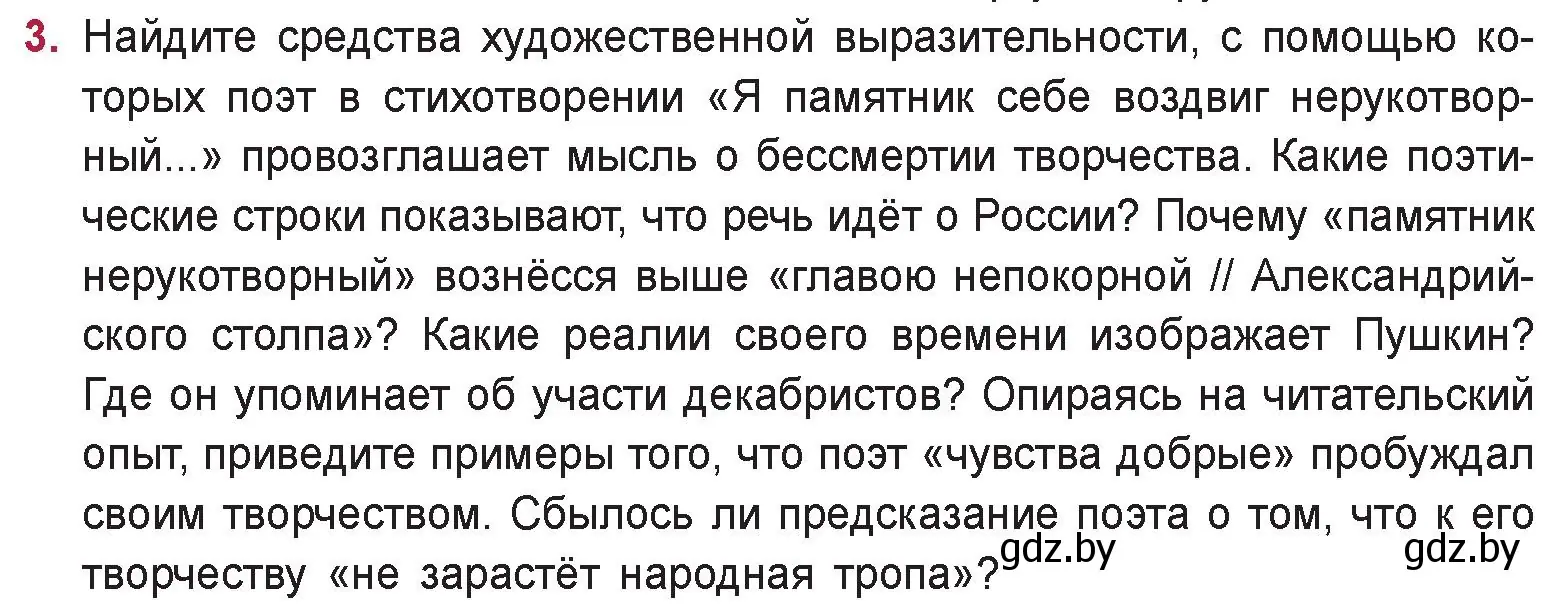 3. Найдите средства художественной выразительности, с помощью которых поэт в стихотворении «Я памятник себе воздвиг нерукотворный...» провозглашает мысль о бессмертии творчества. Какие поэтические строки показывают, что речь идёт о России? Почему «памятник нерукотворный» вознёсся выше «главою непокорной // Александрийского столпа»? Какие реалии своего времени изображает Пушкин? Где он упоминает об участи декабристов? Опираясь на читательский опыт, приведите примеры того, что поэт «чувства добрые» пробуждал своим творчеством. Сбылось ли предсказание поэта о том, что к его творчеству «не зарастёт народная тропа»?

gdz.by gdz.by